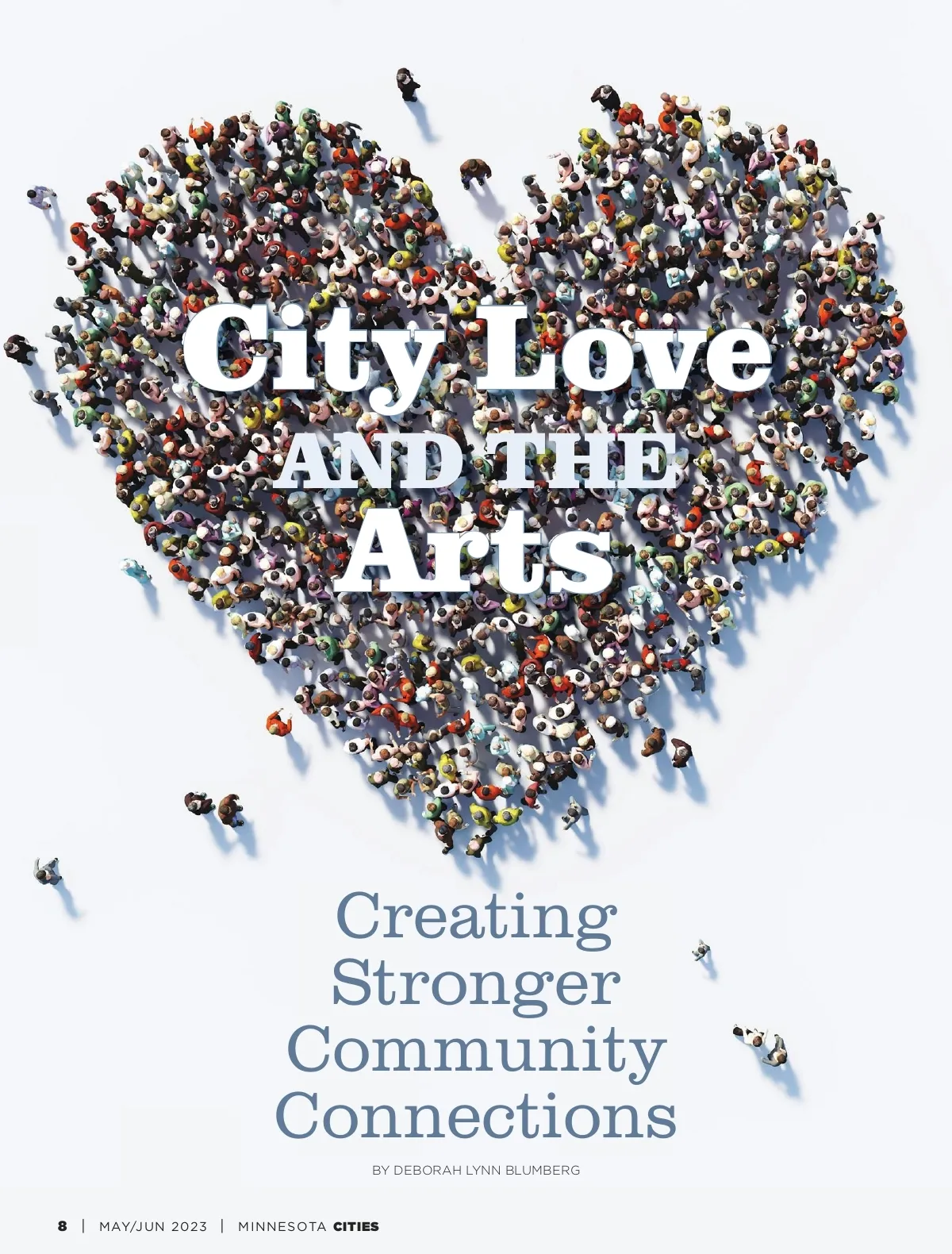 City Love
AND THE
Arts

Creating
Stronger
Community
Connections

BY DEBORAH LYNN BLUMBERG

8 | MAY/JUN 2023 | MINNESOTA CITIES